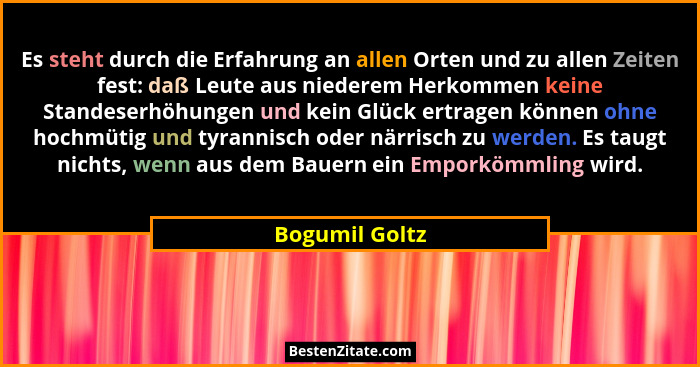 Es steht durch die Erfahrung an allen Orten und zu allen Zeiten fest: daß Leute aus niederem Herkommen keine Standeserhöhungen und kein Glück ertragen können ohne hochmütig und tyrannisch oder närrisch zu werden. Es taugt nichts, wenn aus dem Bauern ein Emporkömmling wird.

Bogumil Goltz

BestenZitate.com